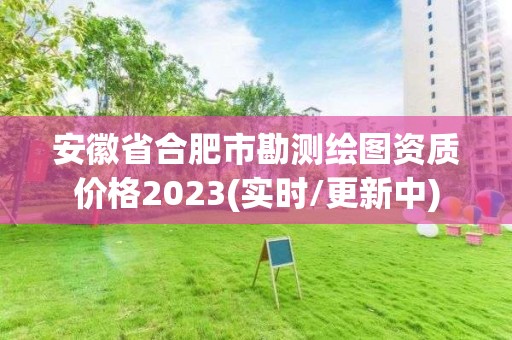 安徽省合肥市勘测绘图资质价格2023(实时/更新中)